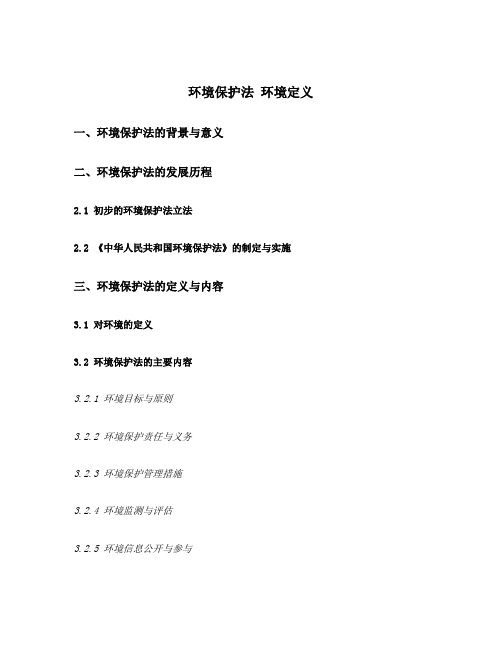 环境保护法 环境定义

一、环境保护法的背景与意义

二、环境保护法的发展历程

2.1 初步的环境保护法立法

2.2 《中华人民共和国环境保护法》的制定与实施

三、环境保护法的定义与内容

3.1 对环境的定义

3.2 环境保护法的主要内容

3.2.1 环境目标与原则

3.2.2 环境保护责任与义务

3.2.3 环境保护管理措施

3.2.4 环境监测与评估

3.2.5 环境信息公开与参与